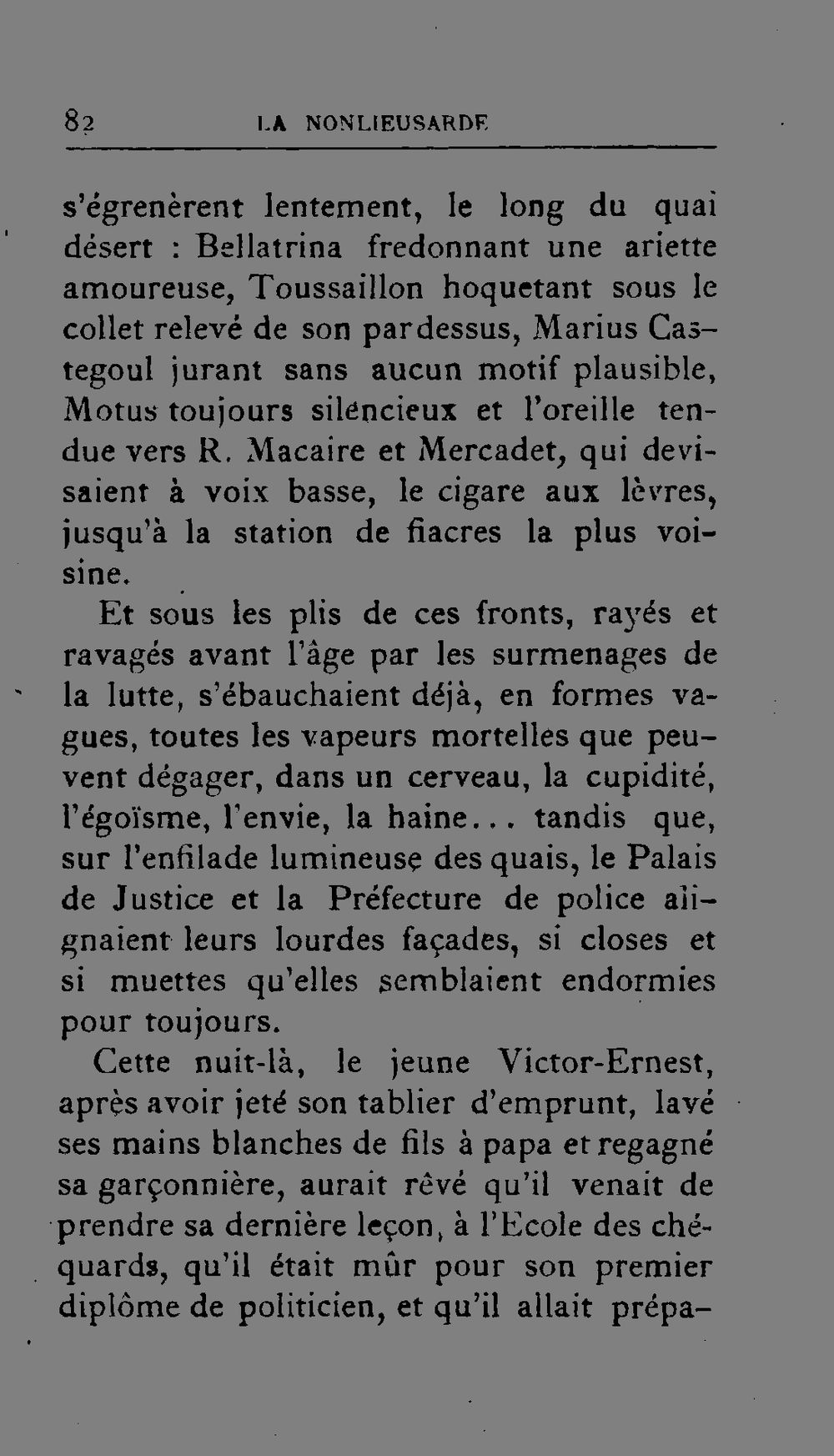 82 LA NONLIEUSARDE

s'égrenèrent lentement, le long du quai désert : Bellatrina fredonnant une ariette amoureuse, Toussaillon hoquetant sous le collet relevé de son pardessus, Marius Castegoul jurant sans aucun motif plausible, Motus toujours silencieux et l'oreille tendue vers R. Macaire et Mercadet, qui devisaient à voix basse, le cigare aux lèvres, jusqu'à la station de fiacres la plus voisine.

Et sous les plis de ces fronts, rayés et ravagés avant l'âge par les surmenages de la lutte, s'ébauchaient déjà, en formes vagues, toutes les vapeurs mortelles que peuvent dégager, dans un cerveau, la cupidité, l'égoïsme, l'envie, la haine... tandis que, sur l'enfilade lumineuse des quais, le Palais de Justice et la Préfecture de police alignaient leurs lourdes façades, si closes et si muettes qu'elles semblaient endormies pour toujours.

Cette nuit-là, le jeune Victor-Ernest, après avoir jeté son tablier d'emprunt, lavé ses mains blanches de fils à papa et regagné sa garçonnière, aurait rêvé qu'il venait de prendre sa dernière leçon, à l'Ecole des chéquards, qu'il était mûr pour son premier diplôme de politicien, et qu'il allait prépa-